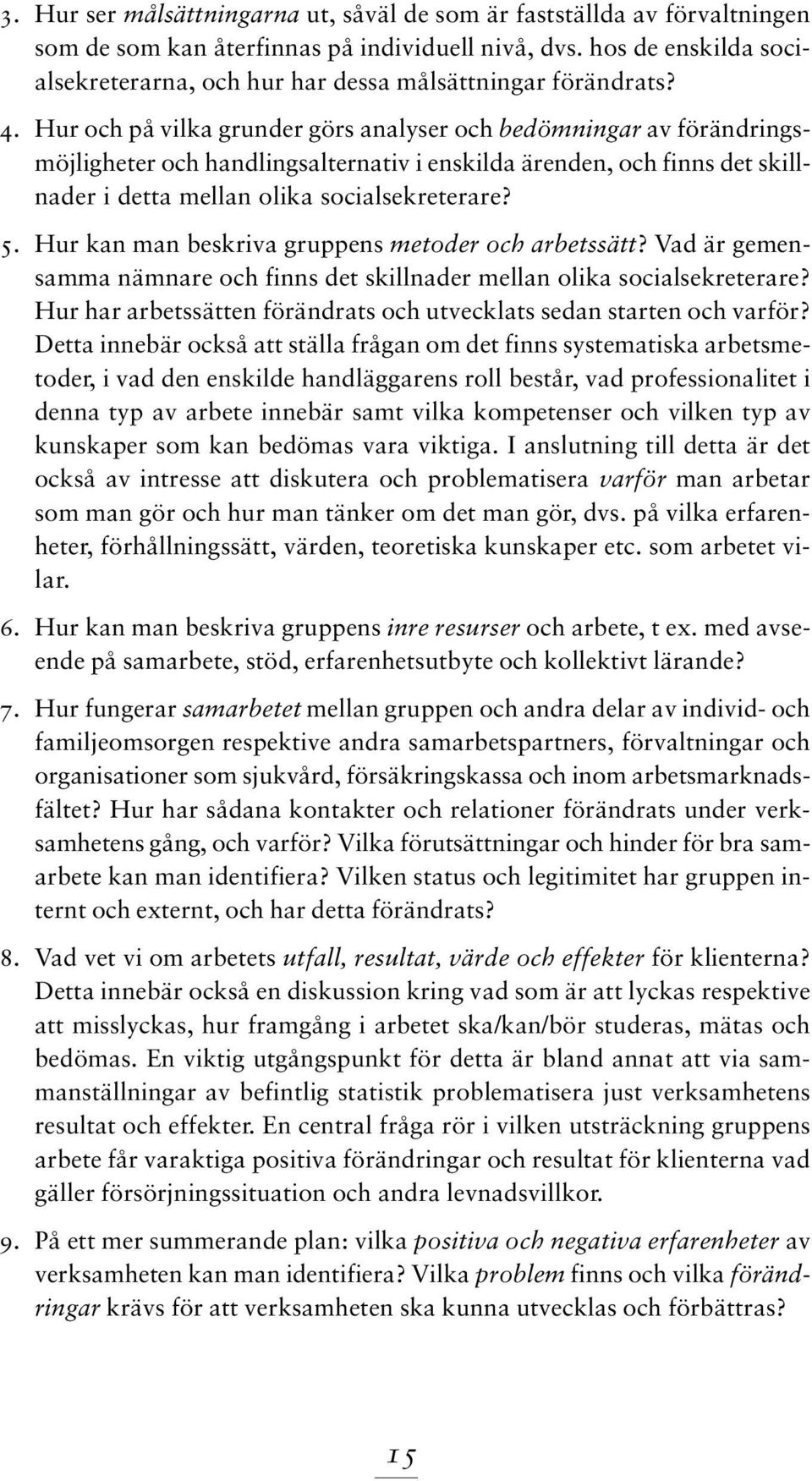 3. Hur ser målsättningarna ut, såväl de som är fastställda av förvaltningen som de som kan återfinnas på individuell nivå, dvs. hos de enskilda socialsekreterarna, och hur har dessa målsättningar förändrats?

4. Hur och på vilka grunder görs analyser och bedömningar av förändringsmöjligheter och handlingsalternativ i enskilda ärenden, och finns det skillnader i detta mellan olika socialsekreterare?

5. Hur kan man beskriva gruppens metoder och arbetssätt? Vad är gemensamma nämnare och finns det skillnader mellan olika socialsekreterare? Hur har arbetssätten förändrats och utvecklats sedan starten och varför? Detta innebär också att ställa frågan om det finns systematiska arbetsmetoder, i vad den enskilde handläggarens roll består, vad professionalitet i denna typ av arbete innebär samt vilka kompetenser och vilken typ av kunskaper som kan bedömas vara viktiga. I anslutning till detta är det också av intresse att diskutera och problematisera varför man arbetar som man gör och hur man tänker om det man gör, dvs. på vilka erfarenheter, förhållningssätt, värden, teoretiska kunskaper etc. som arbetet vilar.

6. Hur kan man beskriva gruppens inre resurser och arbete, t ex. med avseende på samarbete, stöd, erfarenhetsutbyte och kollektivt lärande?

7. Hur fungerar samarbetet mellan gruppen och andra delar av individ- och familjeomsorgen respektive andra samarbetspartners, förvaltningar och organisationer som sjukvård, försäkringskassa och inom arbetsmarknadsfältet? Hur har sådana kontakter och relationer förändrats under verksamhetens gång, och varför? Vilka förutsättningar och hinder för bra samarbete kan man identifiera? Vilken status och legitimitet har gruppen internt och externt, och har detta förändrats?

8. Vad vet vi om arbetets utfall, resultat, värde och effekter för klienterna? Detta innebär också en diskussion kring vad som är att lyckas respektive att misslyckas, hur framgång i arbetet ska/kan/bör studeras, mätas och bedömas. En viktig utgångspunkt för detta är bland annat att via sammanställningar av befintlig statistik problematisera just verksamhetens resultat och effekter. En central fråga rör i vilken utsträckning gruppens arbete får varaktiga positiva förändringar och resultat för klienterna vad gäller försörjningssituation och andra levnadsvillkor.

9. På ett mer summerande plan: vilka positiva och negativa erfarenheter av verksamheten kan man identifiera? Vilka problem finns och vilka förändringar krävs för att verksamheten ska kunna utvecklas och förbättras?

15